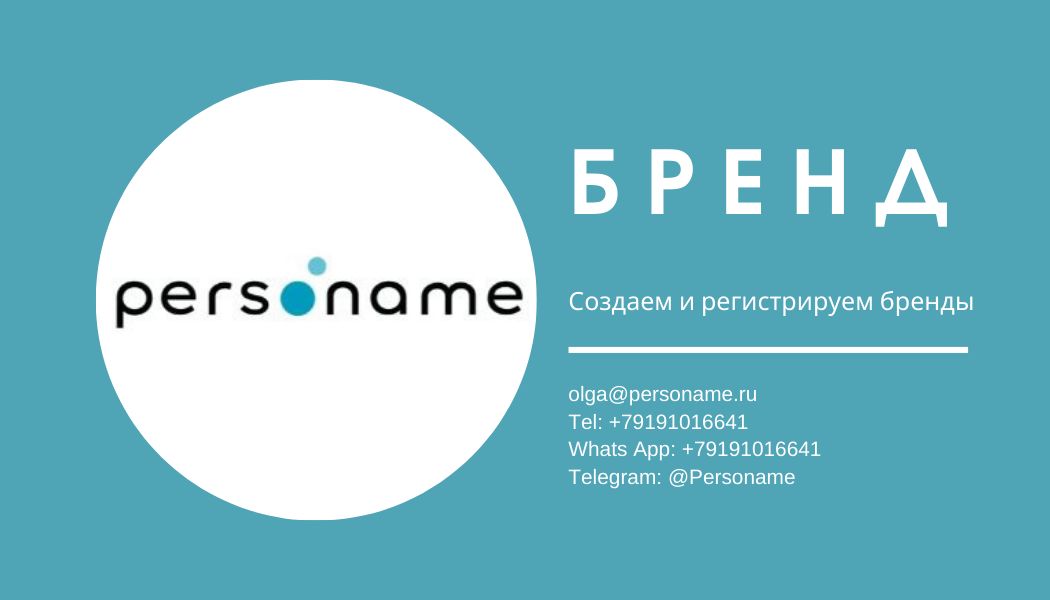 personame

БРЕНД

Создаем и регистрируем бренды

olga@personame.ru
Tel: +79191016641
Whats App: +79191016641
Telegram: @Personame